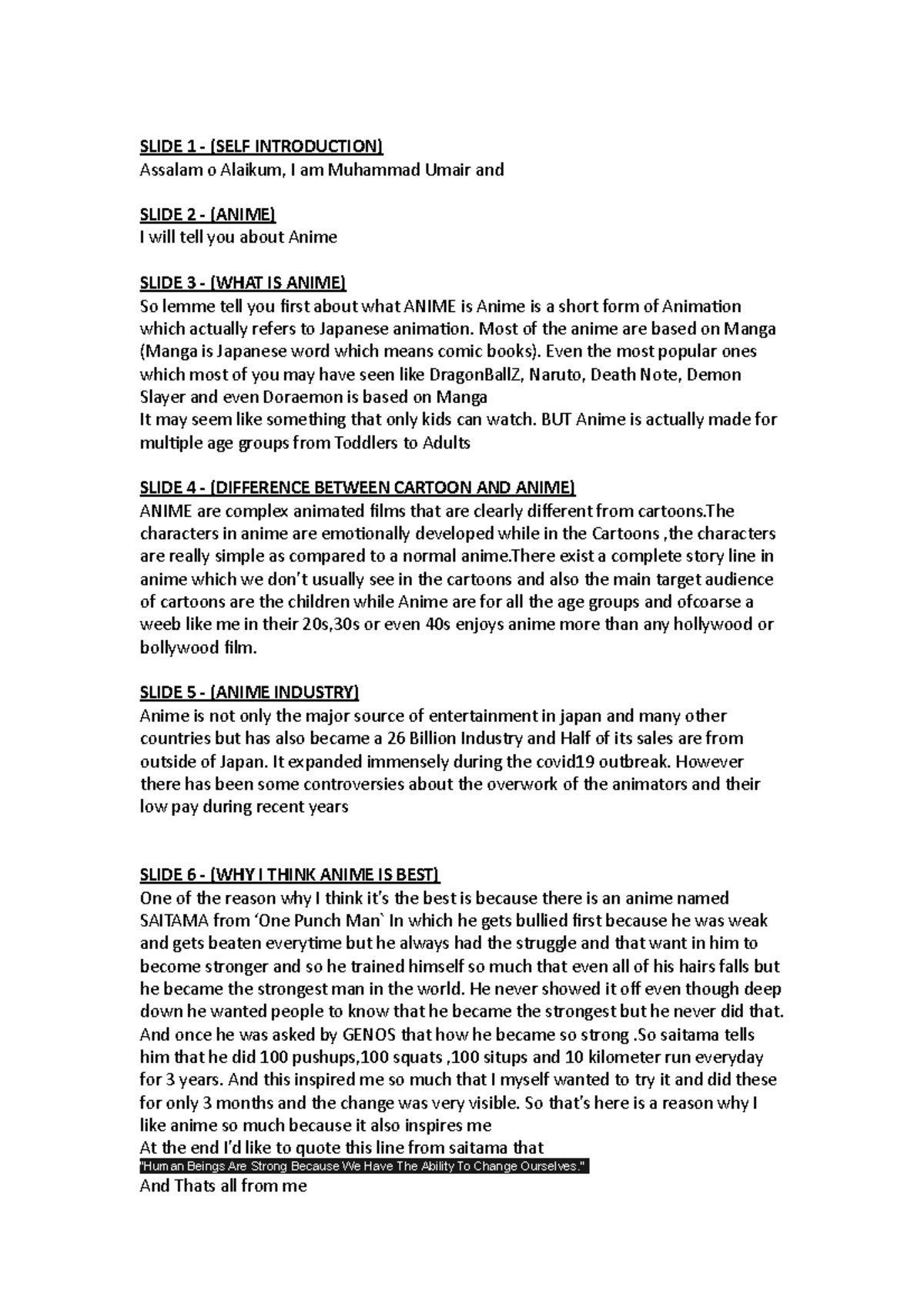 SLIDE 1 - (SELF INTRODUCTION)
Assalam o Alaikum, I am Muhammad Umair and

SLIDE 2 - (ANIME)
I will tell you about Anime

SLIDE 3 - (WHAT IS ANIME)
So lemme tell you first about what ANIME is Anime is a short form of Animation which actually refers to Japanese animation. Most of the anime are based on Manga (Manga is Japanese word which means comic books). Even the most popular ones which most of you may have seen like DragonBallZ, Naruto, Death Note, Demon Slayer and even Doraemon is based on Manga
It may seem like something that only kids can watch. BUT Anime is actually made for multiple age groups from Toddlers to Adults

SLIDE 4 - (DIFFERENCE BETWEEN CARTOON AND ANIME)
ANIME are complex animated films that are clearly different from cartoons.The characters in anime are emotionally developed while in the Cartoons ,the characters are really simple as compared to a normal anime.There exist a complete story line in anime which we don't usually see in the cartoons and also the main target audience of cartoons are the children while Anime are for all the age groups and ofcoarse a weeb like me in their 20s,30s or even 40s enjoys anime more than any hollywood or bollywood film.

SLIDE 5 - (ANIME INDUSTRY)
Anime is not only the major source of entertainment in japan and many other countries but has also became a 26 Billion Industry and Half of its sales are from outside of Japan. It expanded immensely during the covid19 outbreak. However there has been some controversies about the overwork of the animators and their low pay during recent years

SLIDE 6 - (WHY I THINK ANIME IS BEST)
One of the reason why I think it's the best is because there is an anime named SAITAMA from 'One Punch Man` In which he gets bullied first because he was weak and gets beaten everytime but he always had the struggle and that want in him to become stronger and so he trained himself so much that even all of his hairs falls but he became the strongest man in the world. He never showed it off even though deep down he wanted people to know that he became the strongest but he never did that. And once he was asked by GENOS that how he became so strong .So saitama tells him that he did 100 pushups,100 squats ,100 situps and 10 kilometer run everyday for 3 years. And this inspired me so much that I myself wanted to try it and did these for only 3 months and the change was very visible. So that's here is a reason why I like anime so much because it also inspires me
At the end I'd like to quote this line from saitama that
"Human Beings Are Strong Because We Have The Ability To Change Ourselves."
And Thats all from me